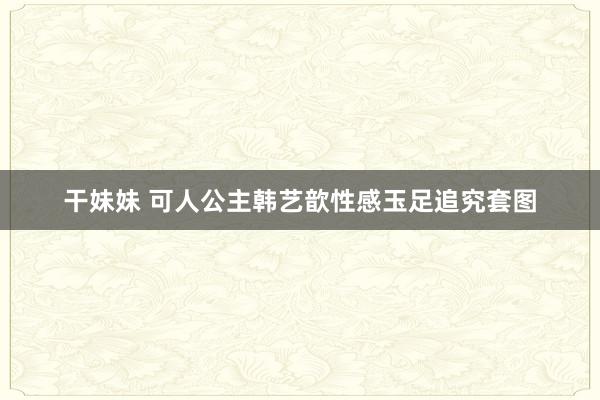 干妹妹 可人公主韩艺歆性感玉足追究套图